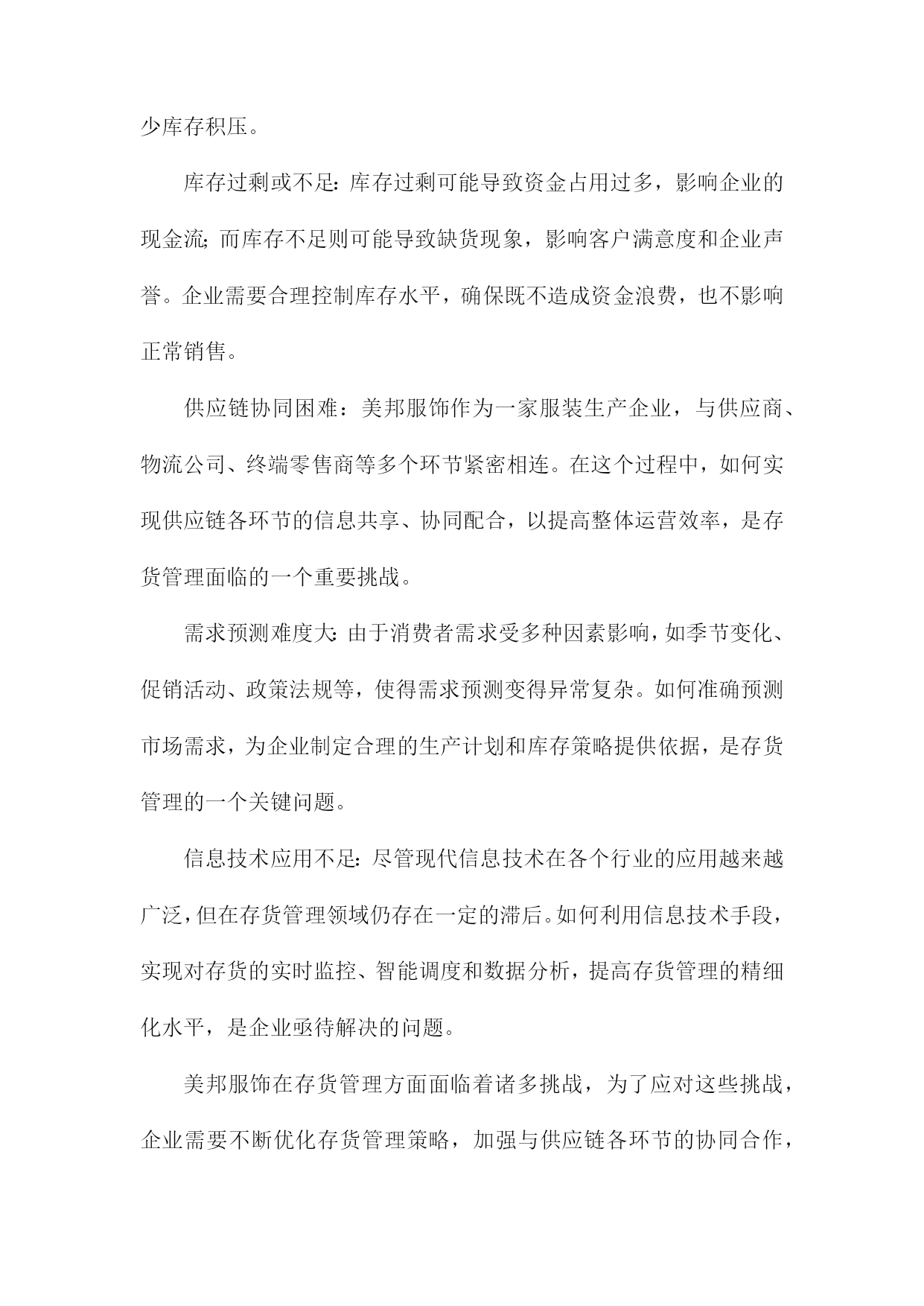 少库存积压。

库存过剩或不足：库存过剩可能导致资金占用过多，影响企业的现金流；而库存不足则可能导致缺货现象，影响客户满意度和企业声誉。企业需要合理控制库存水平，确保既不造成资金浪费，也不影响正常销售。

供应链协同困难：美邦服饰作为一家服装生产企业，与供应商、物流公司、终端零售商等多个环节紧密相连。在这个过程中，如何实现供应链各环节的信息共享、协同配合，以提高整体运营效率，是存货管理面临的一个重要挑战。

需求预测难度大：由于消费者需求受多种因素影响，如季节变化、促销活动、政策法规等，使得需求预测变得异常复杂。如何准确预测市场需求，为企业制定合理的生产计划和库存策略提供依据，是存货管理的一个关键问题。

信息技术应用不足：尽管现代信息技术在各个行业的应用越来越广泛，但在存货管理领域仍存在一定的滞后。如何利用信息技术手段，实现对存货的实时监控、智能调度和数据分析，提高存货管理的精细化水平，是企业亟待解决的问题。

美邦服饰在存货管理方面面临着诸多挑战，为了应对这些挑战，企业需要不断优化存货管理策略，加强与供应链各环节的协同合作，